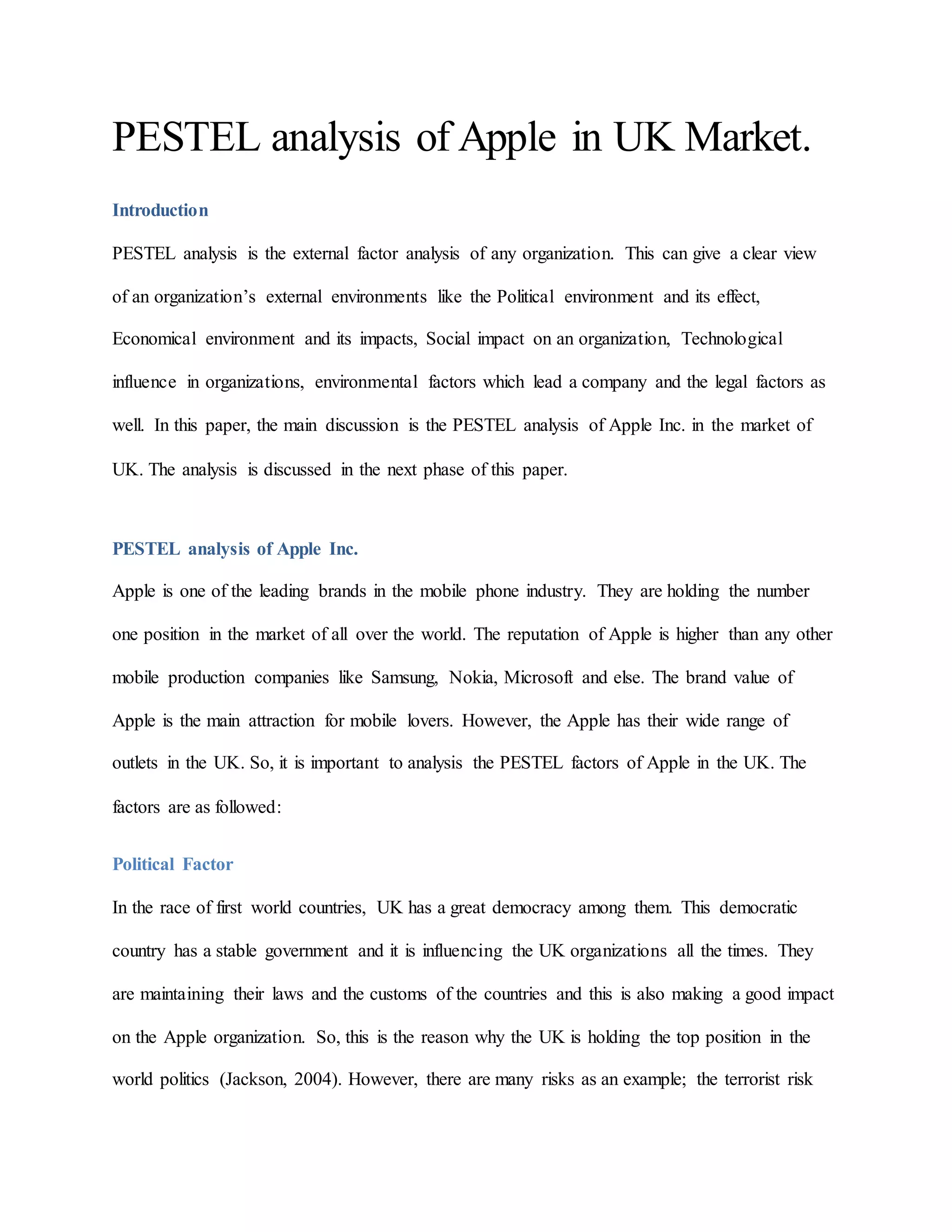 PESTEL analysis of Apple in UK Market.

Introduction

PESTEL analysis is the external factor analysis of any organization. This can give a clear view of an organization's external environments like the Political environment and its effect, Economical environment and its impacts, Social impact on an organization, Technological influence in organizations, environmental factors which lead a company and the legal factors as well. In this paper, the main discussion is the PESTEL analysis of Apple Inc. in the market of UK. The analysis is discussed in the next phase of this paper.

PESTEL analysis of Apple Inc.

Apple is one of the leading brands in the mobile phone industry. They are holding the number one position in the market of all over the world. The reputation of Apple is higher than any other mobile production companies like Samsung, Nokia, Microsoft and else. The brand value of Apple is the main attraction for mobile lovers. However, the Apple has their wide range of outlets in the UK. So, it is important to analysis the PESTEL factors of Apple in the UK. The factors are as followed:

Political Factor

In the race of first world countries, UK has a great democracy among them. This democratic country has a stable government and it is influencing the UK organizations all the times. They are maintaining their laws and the customs of the countries and this is also making a good impact on the Apple organization. So, this is the reason why the UK is holding the top position in the world politics (Jackson, 2004). However, there are many risks as an example; the terrorist risk